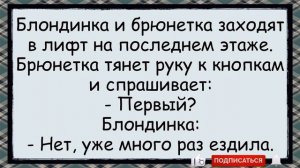 Блондинка и брюнетка заходят в лифт на последнем этаже. Брюнетка тянет руку к кнопкам и спрашивает:
- Первый?
Блондинка:
- Нет, уже много раз ездила.

ПОДПИСАТЬСЯ